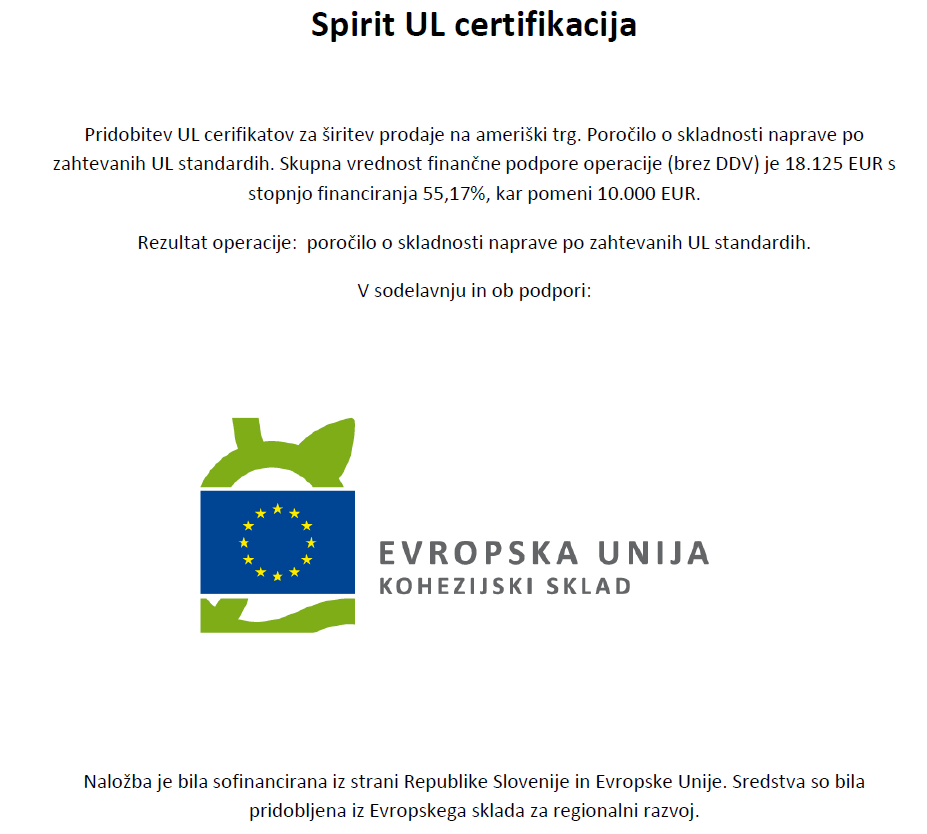 Spirit UL certifikacija

Pridobitev UL cerifikatov za širitev prodaje na ameriški trg. Poročilo o skladnosti naprave po zahtevanih UL standardih. Skupna vrednost finančne podpore operacije (brez DDV) je 18.125 EUR s stopnjo financiranja 55,17%, kar pomeni 10.000 EUR.

Rezultat operacije: poročilo o skladnosti naprave po zahtevanih UL standardih.

V sodelavnju in ob podpori:

EVROPSKA UNIJA
KOHEZIJSKI SKLAD

Naložba je bila sofinancirana iz strani Republike Slovenije in Evropske Unije. Sredstva so bila pridobljena iz Evropskega sklada za regionalni razvoj.